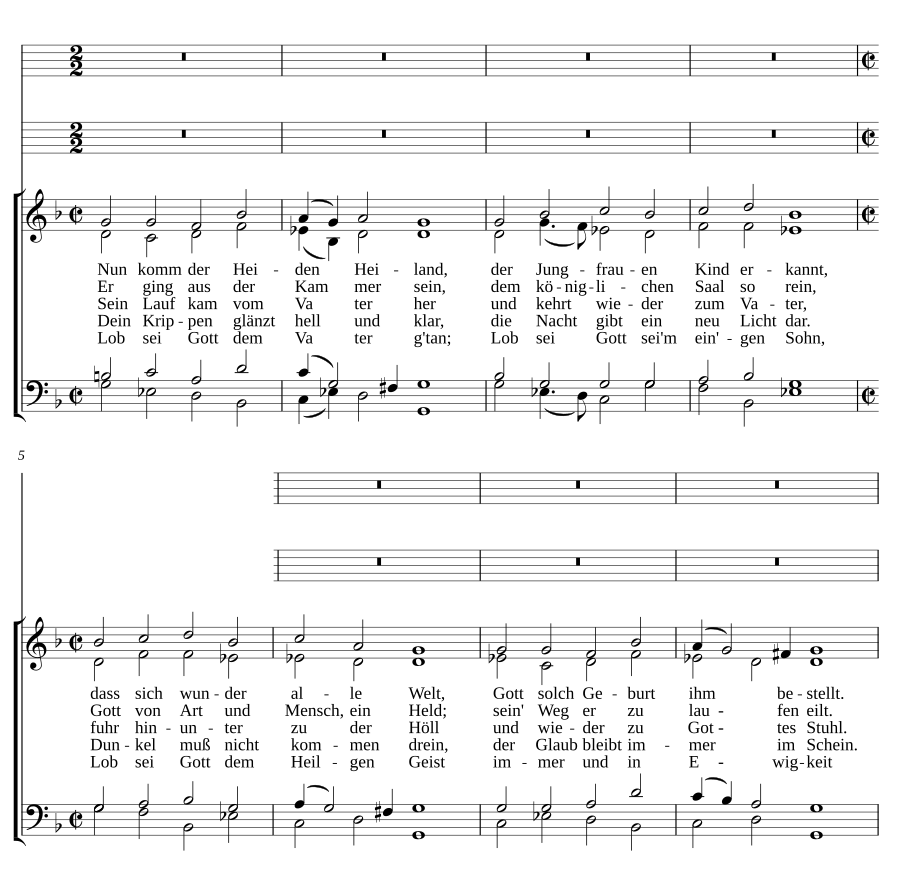 Nun komm der Hei - den Hei - land, der Jung - frau - en Kind er - kannt,
Er ging aus der Kam mer sein, dem kö - nig - li - chen Saal so rein,
Sein Lauf kam vom Va ter her und kehrt wie - der zum Va - ter,
Dein Krip - pen glänzt hell und klar, die Nacht gibt ein neu Licht dar.
Lob sei Gott dem Va ter g'tan; Lob sei Gott sei'm ein' - gen Sohn,

5

dass sich wun - der al - le Welt, Gott solch Ge - burt ihm be - stellt.
Gott von Art und Mensch, ein Held; sein' Weg er zu lau - fen eilt.
fuhr hin - un - ter zu der Höll und wie - der zu Got - tes Stuhl.
Dun - kel muß nicht kom - men drein, der Glaub bleibt im - mer im Schein.
Lob sei Gott dem Heil - gen Geist im - mer und in E - wig - keit